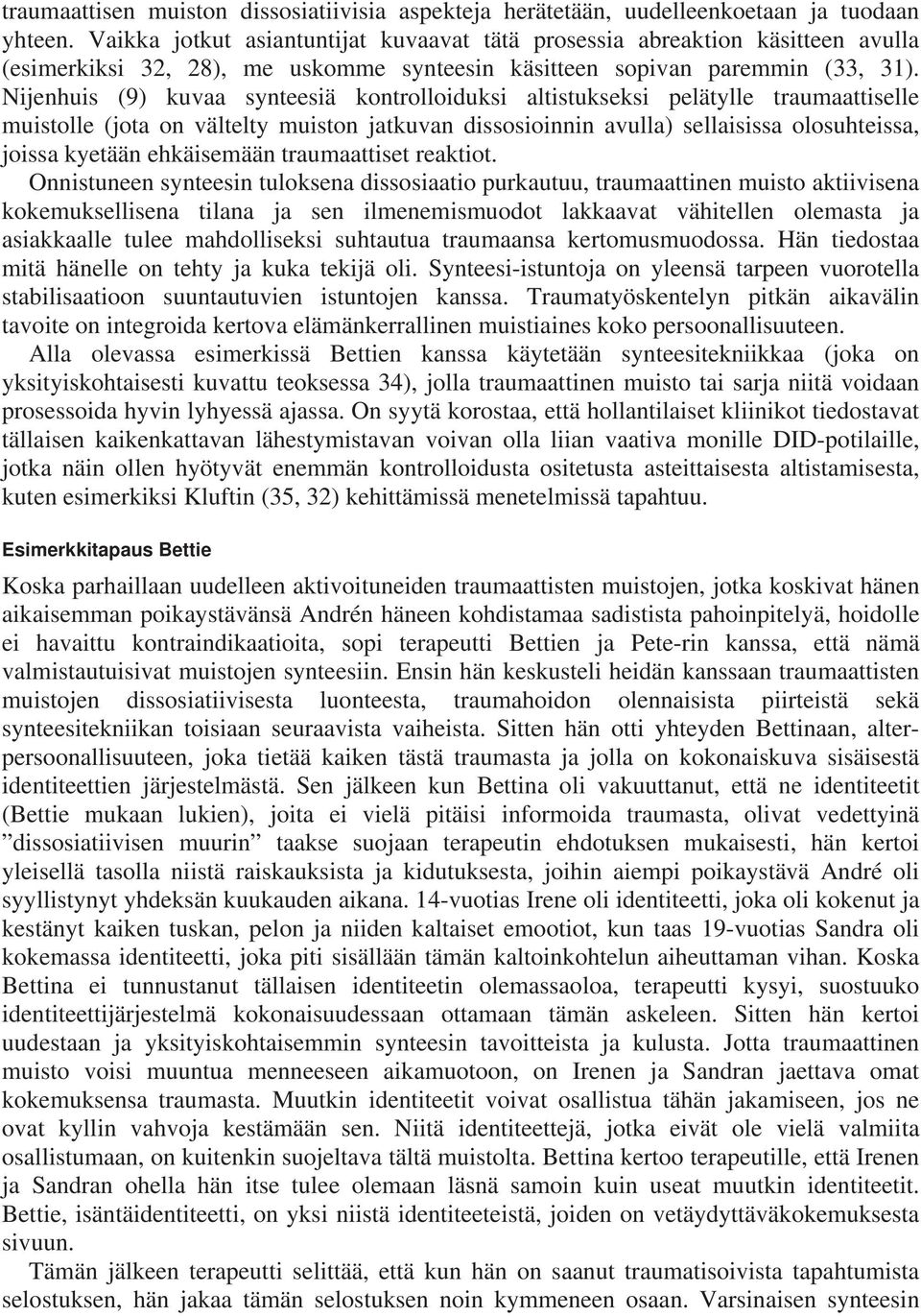 traumaattisen muiston dissosiatiivisia aspekteja herätetään, uudelleenkoetaan ja tuodaan yhteen. Vaikka jotkut asiantuntijat kuvaavat tätä prosessia abreaktion käsitteen avulla (esimerkiksi 32, 28), me uskomme synteesin käsitteen sopivan paremmin (33, 31). Nijenhuis (9) kuvaa synteesiä kontrolloiduksi altistukseksi pelätylle traumaattiselle muistolle (jota on vältelty muiston jatkuvan dissosioinnin avulla) sellaisissa olosuhteissa, joissa kyetään ehkäisemään traumaattiset reaktiot.

Onnistuneen synteesin tuloksena dissosiaatio purkautuu, traumaattinen muisto aktiivisena kokemuksellisena tilana ja sen ilmenemismuodot lakkaavat vähitellen olemasta ja asiakkaalle tulee mahdolliseksi suhtautua traumaansa kertomusmuodossa. Hän tiedostaa mitä hänelle on tehty ja kuka tekijä oli. Synteesi-istuntoja on yleensä tarpeen vuorotella stabilisaatioon suuntautuvien istuntojen kanssa. Traumatyöskentelyn pitkän aikavälin tavoite on integroida kertova elämänkerrallinen muistiaines koko persoonallisuuteen.

Alla olevassa esimerkissä Bettien kanssa käytetään synteesitekniikkaa (joka on yksityiskohtaisesti kuvattu teoksessa 34), jolla traumaattinen muisto tai sarja niitä voidaan prosessoida hyvin lyhyessä ajassa. On syytä korostaa, että hollantilaiset kliinikot tiedostavat tällaisen kaikenkattavan lähestymistavan voivan olla liian vaativa monille DID-potilaille, jotka näin ollen hyötyvät enemmän kontrolloidusta ositetusta asteittaisesta altistamisesta, kuten esimerkiksi Kluftin (35, 32) kehittämissä menetelmissä tapahtuu.

Esimerkkitapaus Bettie

Koska parhaillaan uudelleen aktivoituneiden traumaattisten muistojen, jotka koskivat hänen aikaisemman poikaystävänsä Andrén häneen kohdistamaa sadistista pahoinpitelyä, hoidolle ei havaittu kontraindikaatioita, sopi terapeutti Bettien ja Pete-rin kanssa, että nämä valmistautuisivat muistojen synteesiin. Ensin hän keskusteli heidän kanssaan traumaattisten muistojen dissosiatiivisesta luonteesta, traumahoidon olennaisista piirteistä sekä synteesitekniikan toisiaan seuraavista vaiheista. Sitten hän otti yhteyden Bettinaan, alter-persoonallisuuteen, joka tietää kaiken tästä traumasta ja jolla on kokonaiskuva sisäisestä identiteettien järjestelmästä. Sen jälkeen kun Bettina oli vakuuttanut, että ne identiteetit (Bettie mukaan lukien), joita ei vielä pitäisi informoida traumasta, olivat vedettyinä ”dissosiatiivisen muurin” taakse suojaan terapeutin ehdotuksen mukaisesti, hän kertoi yleisellä tasolla niistä raiskauksista ja kidutuksesta, joihin aiempi poikaystävä André oli syyllistynyt yhdeksän kuukauden aikana. 14-vuotias Irene oli identiteetti, joka oli kokenut ja kestänyt kaiken tuskan, pelon ja niiden kaltaiset emootiot, kun taas 19-vuotias Sandra oli kokemassa identiteetti, joka piti sisällään tämän kaltoinkohtelun aiheuttaman vihan. Koska Bettina ei tunnustanut tällaisen identiteetin olemassaoloa, terapeutti kysyi, suostuuko identiteettijärjestelmä kokonaisuudessaan ottamaan tämän askeleen. Sitten hän kertoi uudestaan ja yksityiskohtaisemmin synteesin tavoitteista ja kulusta. Jotta traumaattinen muisto voisi muuntua menneeseen aikamuotoon, on Irenen ja Sandran jaettava omat kokemuksensa traumasta. Muutkin identiteetit voivat osallistua tähän jakamiseen, jos ne ovat kyllin vahvoja kestämään sen. Niitä identiteettejä, jotka eivät ole vielä valmiita osallistumaan, on kuitenkin suojeltava tältä muistolta. Bettina kertoo terapeutille, että Irenen ja Sandran ohella hän itse tulee olemaan läsnä samoin kuin useat muutkin identiteetit. Bettie, isäntäidentiteetti, on yksi niistä identiteeteistä, joiden on vetäydyttäväkokemuksesta sivuun.

Tämän jälkeen terapeutti selittää, että kun hän on saanut traumatisoivista tapahtumista selostuksen, hän jakaa tämän selostuksen noin kymmeneen osaan. Varsinaisen synteesin